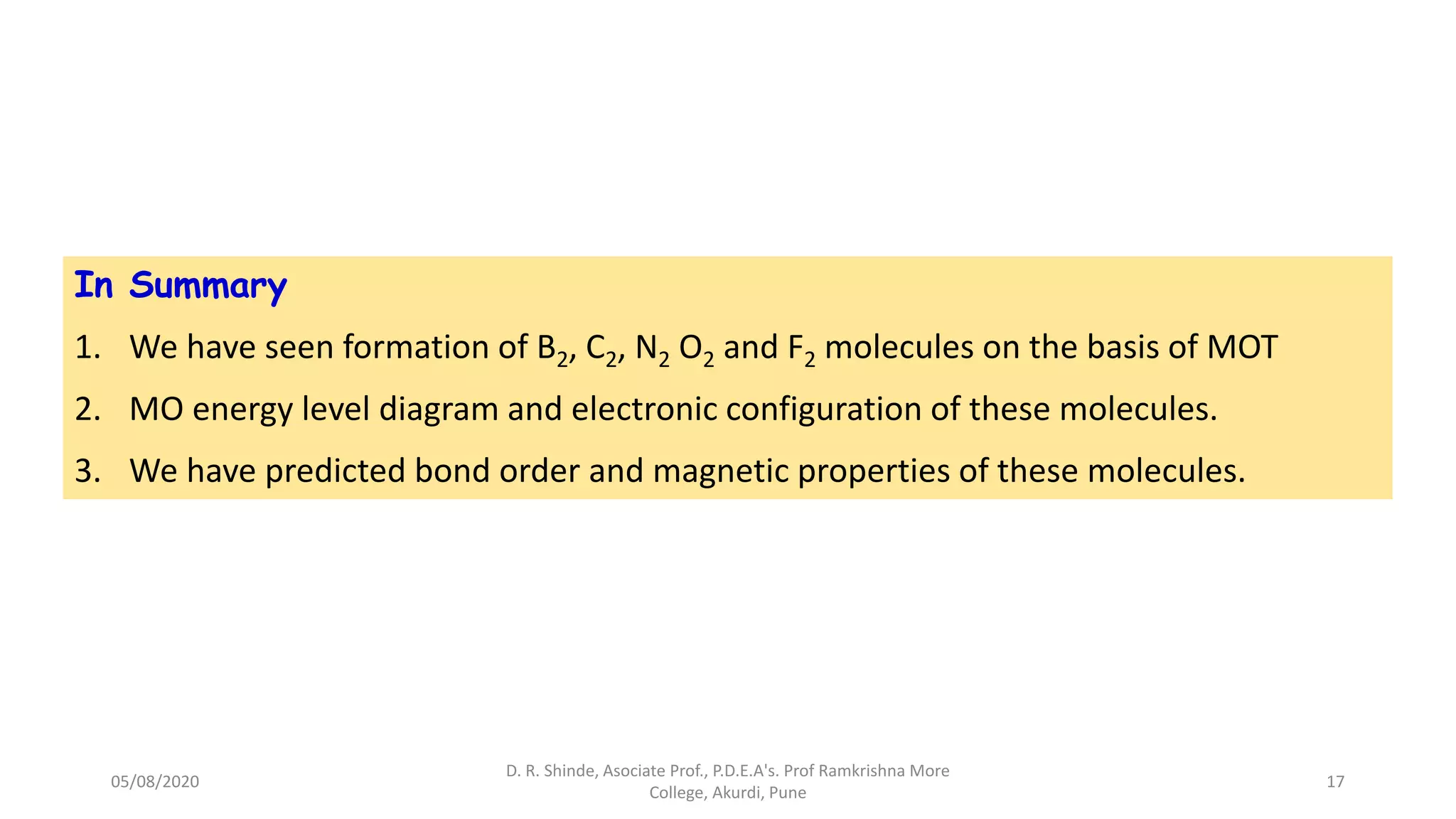 In Summary

1. We have seen formation of $B_2$, $C_2$, $N_2$ $O_2$ and $F_2$ molecules on the basis of MOT

2. MO energy level diagram and electronic configuration of these molecules.

3. We have predicted bond order and magnetic properties of these molecules.

05/08/2020

D. R. Shinde, Asociate Prof., P.D.E.A's. Prof Ramkrishna More College, Akurdi, Pune

17